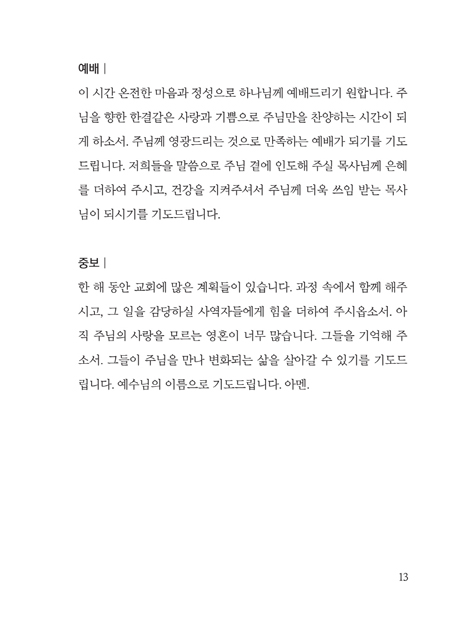 예배 |
이 시간 온전한 마음과 정성으로 하나님께 예배드리기 원합니다. 주님을 향한 한결같은 사랑과 기쁨으로 주님만을 찬양하는 시간이 되게 하소서. 주님께 영광드리는 것으로 만족하는 예배가 되기를 기도드립니다. 저희들을 말씀으로 주님 곁에 인도해 주실 목사님께 은혜를 더하여 주시고, 건강을 지켜주셔서 주님께 더욱 쓰임 받는 목사님이 되시기를 기도드립니다.

중보 |
한 해 동안 교회에 많은 계획들이 있습니다. 과정 속에서 함께 해주시고, 그 일을 감당하실 사역자들에게 힘을 더하여 주시옵소서. 아직 주님의 사랑을 모르는 영혼이 너무 많습니다. 그들을 기억해 주소서. 그들이 주님을 만나 변화되는 삶을 살아갈 수 있기를 기도드립니다. 예수님의 이름으로 기도드립니다. 아멘.

13